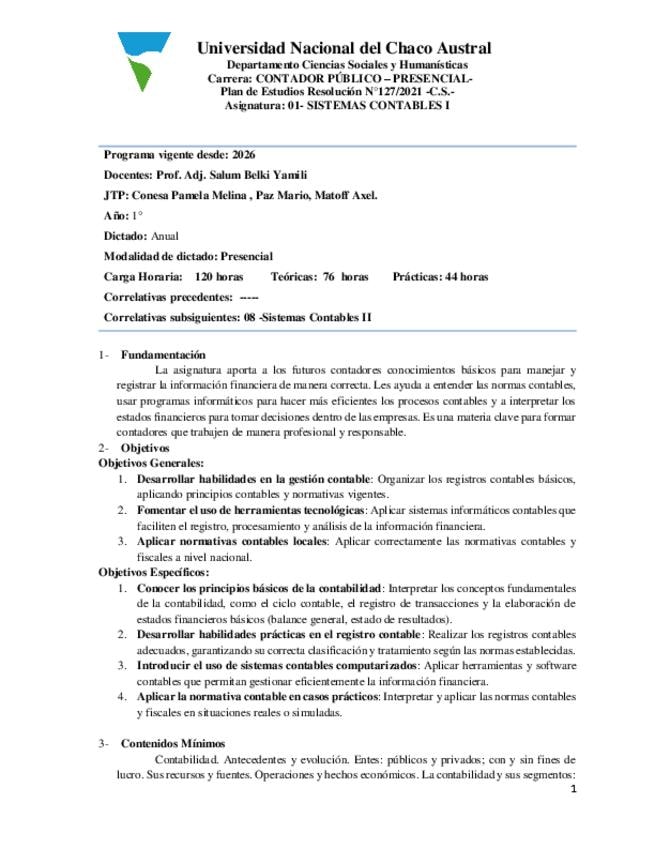 Universidad Nacional del Chaco Austral
Departamento Ciencias Sociales y Humanísticas
Carrera: CONTADOR PÚBLICO – PRESENCIAL-
Plan de Estudios Resolución N°127/2021 -C.S.-
Asignatura: 01- SISTEMAS CONTABLES I

Programa vigente desde: 2026

Docentes: Prof. Adj. Salum Belki Yamili

JTP: Conesa Pamela Melina , Paz Mario, Matoff Axel.

Año: 1°

Dictado: Anual

Modalidad de dictado: Presencial

Carga Horaria: 120 horas Teóricas: 76 horas Prácticas: 44 horas

Correlativas precedentes: ----

Correlativas subsiguientes: 08 -Sistemas Contables II

1- Fundamentación
La asignatura aporta a los futuros contadores conocimientos básicos para manejar y registrar la información financiera de manera correcta. Les ayuda a entender las normas contables, usar programas informáticos para hacer más eficientes los procesos contables y a interpretar los estados financieros para tomar decisiones dentro de las empresas. Es una materia clave para formar contadores que trabajen de manera profesional y responsable.

2- Objetivos
Objetivos Generales:
1. Desarrollar habilidades en la gestión contable: Organizar los registros contables básicos, aplicando principios contables y normativas vigentes.
2. Fomentar el uso de herramientas tecnológicas: Aplicar sistemas informáticos contables que faciliten el registro, procesamiento y análisis de la información financiera.
3. Aplicar normativas contables locales: Aplicar correctamente las normativas contables y fiscales a nivel nacional.
Objetivos Específicos:
1. Conocer los principios básicos de la contabilidad: Interpretar los conceptos fundamentales de la contabilidad, como el ciclo contable, el registro de transacciones y la elaboración de estados financieros básicos (balance general, estado de resultados).
2. Desarrollar habilidades prácticas en el registro contable: Realizar los registros contables adecuados, garantizando su correcta clasificación y tratamiento según las normas establecidas.
3. Introducir el uso de sistemas contables computarizados: Aplicar herramientas y software contables que permitan gestionar eficientemente la información financiera.
4. Aplicar la normativa contable en casos prácticos: Interpretar y aplicar las normas contables y fiscales en situaciones reales o simuladas.

3- Contenidos Mínimos
Contabilidad. Antecedentes y evolución. Entes: públicos y privados; con y sin fines de lucro. Sus recursos y fuentes. Operaciones y hechos económicos. La contabilidad y sus segmentos:

1